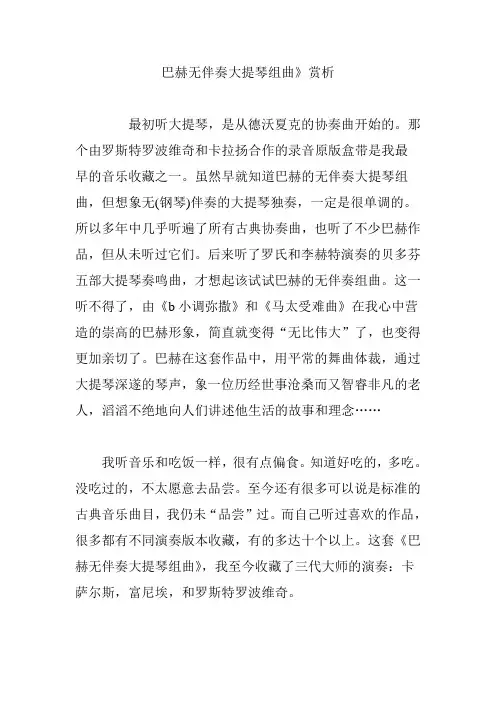 巴赫无伴奏大提琴组曲》赏析

最初听大提琴，是从德沃夏克的协奏曲开始的。那个由罗斯特罗波维奇和卡拉扬合作的录音原版盒带是我最早的音乐收藏之一。虽然早就知道巴赫的无伴奏大提琴组曲，但想象无(钢琴)伴奏的大提琴独奏，一定是很单调的。所以多年中几乎听遍了所有古典协奏曲，也听了不少巴赫作品，但从未听过它们。后来听了罗氏和李赫特演奏的贝多芬五部大提琴奏鸣曲，才想起该试试巴赫的无伴奏组曲。这一听不得了，由《b 小调弥撒》和《马太受难曲》在我心中营造的崇高的巴赫形象，简直就变得“无比伟大”了，也变得更加亲切了。巴赫在这套作品中，用平常的舞曲体裁，通过大提琴深邃的琴声，象一位历经世事沧桑而又智睿非凡的老人，滔滔不绝地向人们讲述他生活的故事和理念……

我听音乐和吃饭一样，很有点偏食。知道好吃的，多吃。没吃过的，不太愿意去品尝。至今还有很多可以说是标准的古典音乐曲目，我仍未“品尝”过。而自己听过喜欢的作品，很多都有不同演奏版本收藏，有的多达十个以上。这套《巴赫无伴奏大提琴组曲》，我至今收藏了三代大师的演奏：卡萨尔斯，富尼埃，和罗斯特罗波维奇。